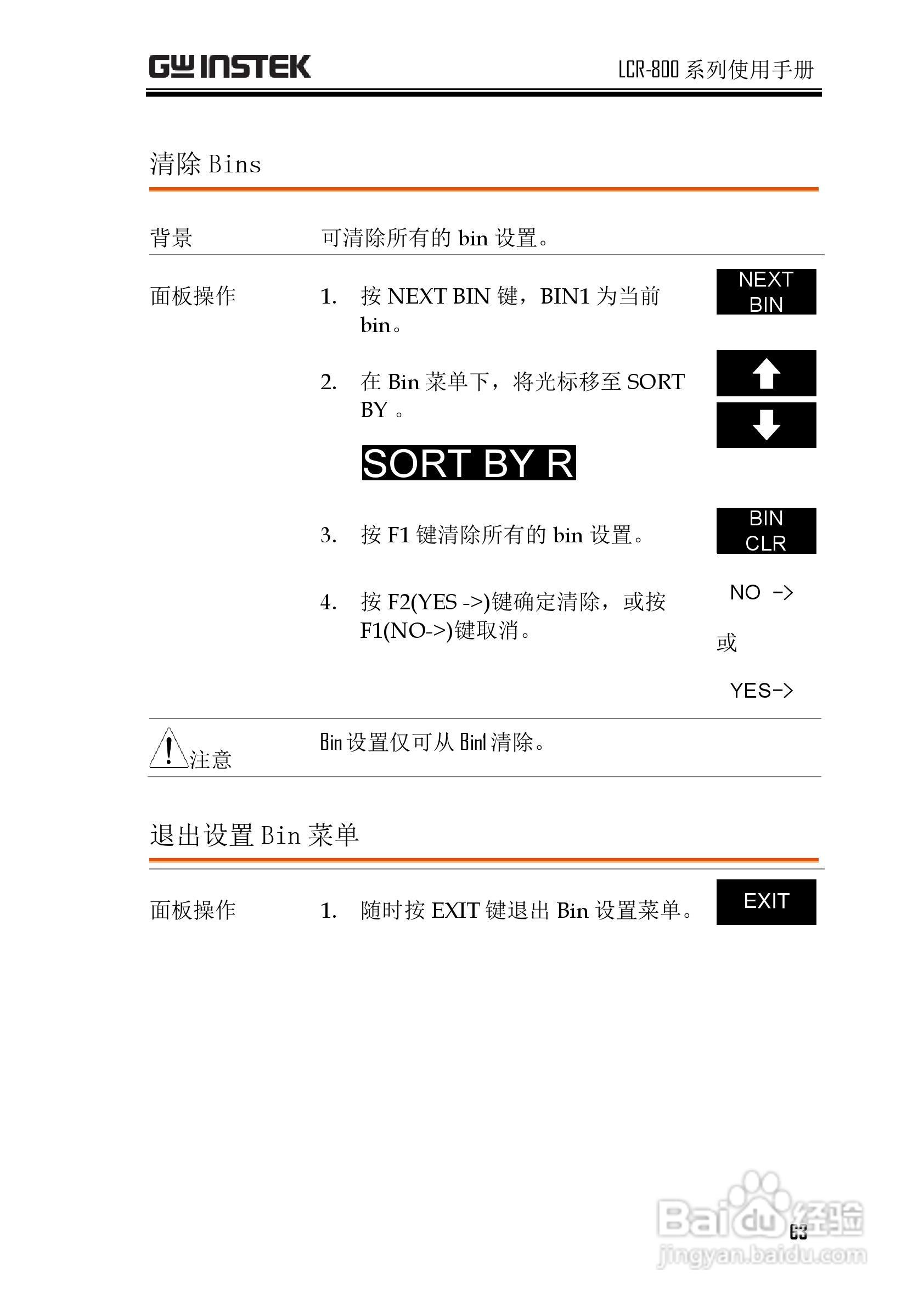 GW INSTEK　LCR-800 系列使用手册

清除 Bins

背景　可清除所有的 bin 设置。

面板操作
1. 按 NEXT BIN 键，BIN1 为当前 bin。
NEXT BIN

2. 在 Bin 菜单下，将光标移至 SORT BY 。

SORT BY R

3. 按 F1 键清除所有的 bin 设置。
BIN CLR

4. 按 F2(YES ->)键确定清除，或按 F1(NO->)键取消。
NO ->
或
YES->

注意　Bin 设置仅可从 Bin1 清除。

退出设置 Bin 菜单

面板操作　1. 随时按 EXIT 键退出 Bin 设置菜单。
EXIT

63

Baidu 经验
jingyan.baidu.com